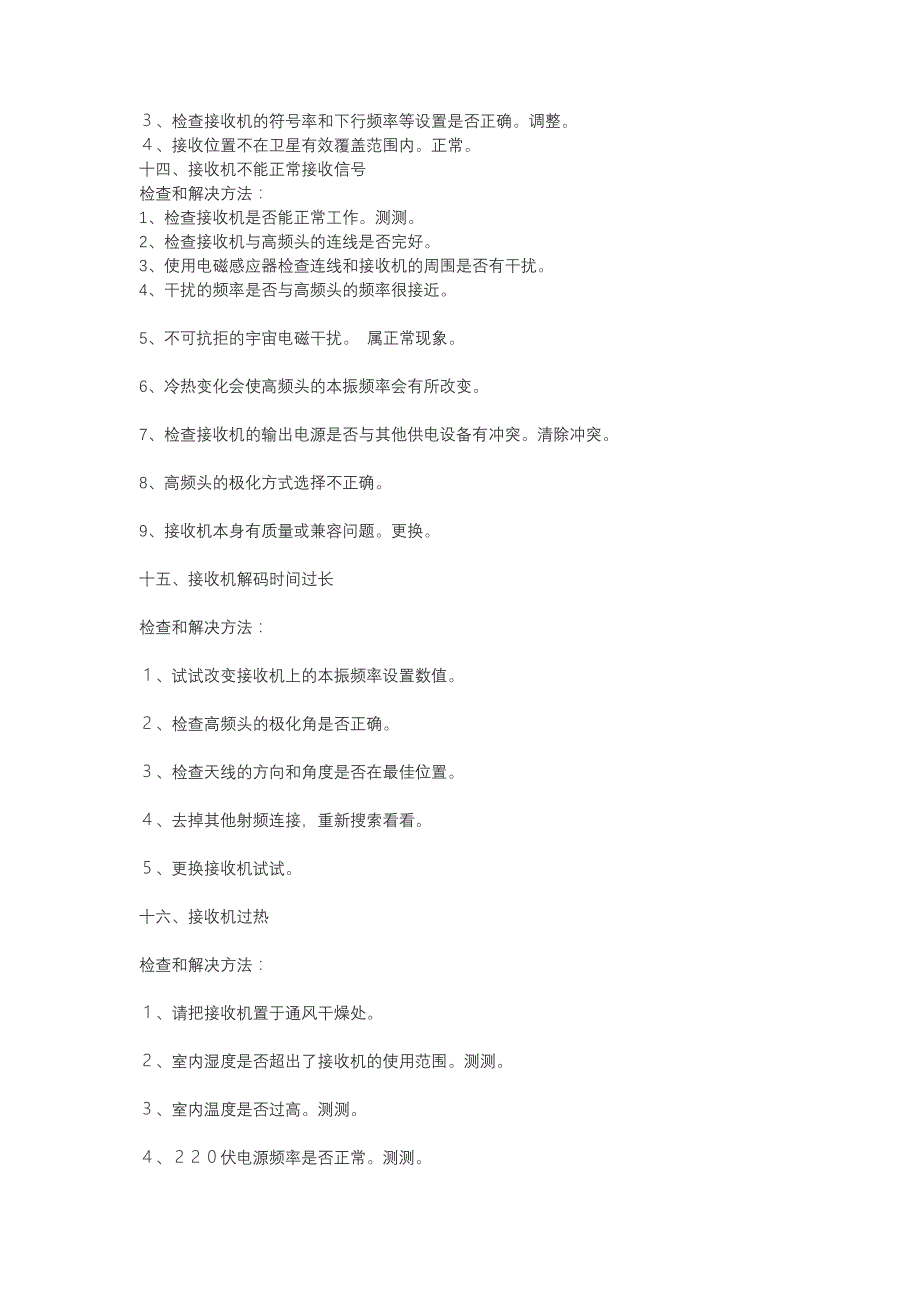 ３、检查接收机的符号率和下行频率等设置是否正确。调整。
４、接收位置不在卫星有效覆盖范围内。正常。
十四、接收机不能正常接收信号
检查和解决方法：
1、检查接收机是否能正常工作。测测。
2、检查接收机与高频头的连线是否完好。
3、使用电磁感应器检查连线和接收机的周围是否有干扰。
4、干扰的频率是否与高频头的频率很接近。

5、不可抗拒的宇宙电磁干扰。 属正常现象。

6、冷热变化会使高频头的本振频率会有所改变。

7、检查接收机的输出电源是否与其他供电设备有冲突。清除冲突。

8、高频头的极化方式选择不正确。

9、接收机本身有质量或兼容问题。更换。

十五、接收机解码时间过长

检查和解决方法：

１、试试改变接收机上的本振频率设置数值。

２、检查高频头的极化角是否正确。

３、检查天线的方向和角度是否在最佳位置。

４、去掉其他射频连接，重新搜索看看。

５、更换接收机试试。

十六、接收机过热

检查和解决方法：

１、请把接收机置于通风干燥处。

２、室内湿度是否超出了接收机的使用范围。测测。

３、室内温度是否过高。测测。

４、２２０伏电源频率是否正常。测测。